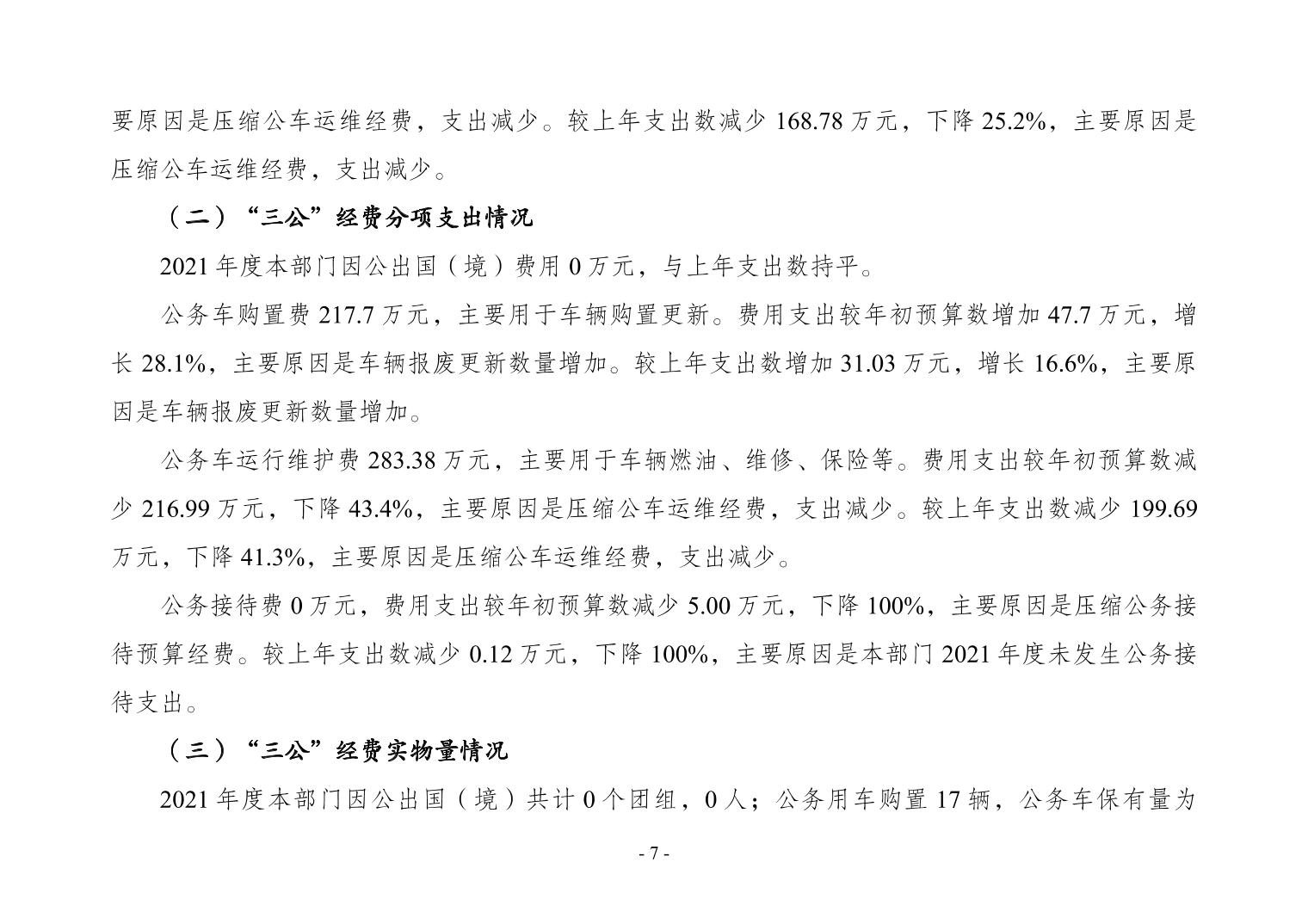 要原因是压缩公车运维经费，支出减少。较上年支出数减少 168.78 万元，下降 25.2%，主要原因是压缩公车运维经费，支出减少。

（二）“三公”经费分项支出情况

2021 年度本部门因公出国（境）费用 0 万元，与上年支出数持平。

公务车购置费 217.7 万元，主要用于车辆购置更新。费用支出较年初预算数增加 47.7 万元，增长 28.1%，主要原因是车辆报废更新数量增加。较上年支出数增加 31.03 万元，增长 16.6%，主要原因是车辆报废更新数量增加。

公务车运行维护费 283.38 万元，主要用于车辆燃油、维修、保险等。费用支出较年初预算数减少 216.99 万元，下降 43.4%，主要原因是压缩公车运维经费，支出减少。较上年支出数减少 199.69 万元，下降 41.3%，主要原因是压缩公车运维经费，支出减少。

公务接待费 0 万元，费用支出较年初预算数减少 5.00 万元，下降 100%，主要原因是压缩公务接待预算经费。较上年支出数减少 0.12 万元，下降 100%，主要原因是本部门 2021 年度未发生公务接待支出。

（三）“三公”经费实物量情况

2021 年度本部门因公出国（境）共计 0 个团组，0 人；公务用车购置 17 辆，公务车保有量为

- 7 -